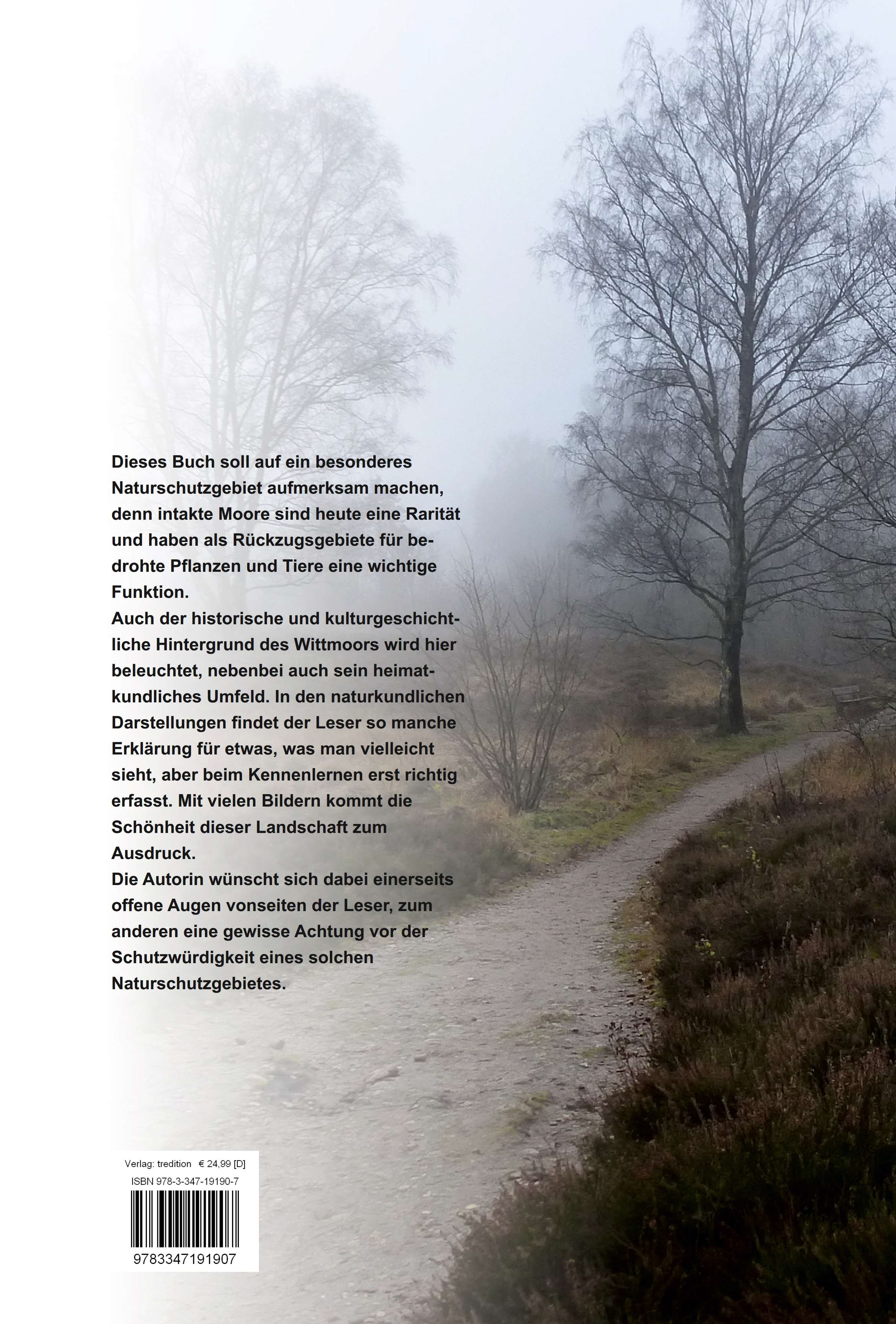 Dieses Buch soll auf ein besonderes Naturschutzgebiet aufmerksam machen, denn intakte Moore sind heute eine Rarität und haben als Rückzugsgebiete für bedrohte Pflanzen und Tiere eine wichtige Funktion.
Auch der historische und kulturgeschichtliche Hintergrund des Wittmoors wird hier beleuchtet, nebenbei auch sein heimatkundliches Umfeld. In den naturkundlichen Darstellungen findet der Leser so manche Erklärung für etwas, was man vielleicht sieht, aber beim Kennenlernen erst richtig erfasst. Mit vielen Bildern kommt die Schönheit dieser Landschaft zum Ausdruck.
Die Autorin wünscht sich dabei einerseits offene Augen vonseiten der Leser, zum anderen eine gewisse Achtung vor der Schutzwürdigkeit eines solchen Naturschutzgebietes.

Verlag: tredition € 24,99 [D]
ISBN 978-3-347-19190-7
9783347191907